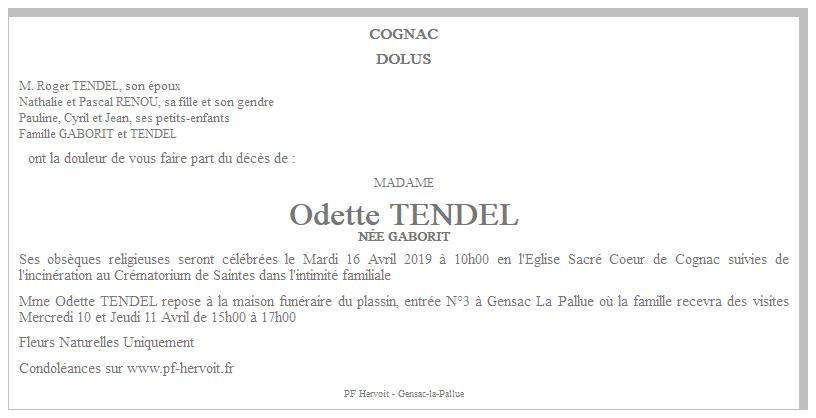 COGNAC

DOLUS

M. Roger TENDEL, son époux
Nathalie et Pascal RENOU, sa fille et son gendre
Pauline, Cyril et Jean, ses petits-enfants
Famille GABORIT et TENDEL

ont la douleur de vous faire part du décès de :

MADAME

Odette TENDEL
NÉE GABORIT

Ses obsèques religieuses seront célébrées le Mardi 16 Avril 2019 à 10h00 en l'Eglise Sacré Coeur de Cognac suivies de l'incinération au Crématorium de Saintes dans l'intimité familiale

Mme Odette TENDEL repose à la maison funéraire du plassin, entrée N°3 à Gensac La Pallue où la famille recevra des visites Mercredi 10 et Jeudi 11 Avril de 15h00 à 17h00

Fleurs Naturelles Uniquement

Condoléances sur www.pf-hervoit.fr

PF Hervoit - Gensac-la-Pallue